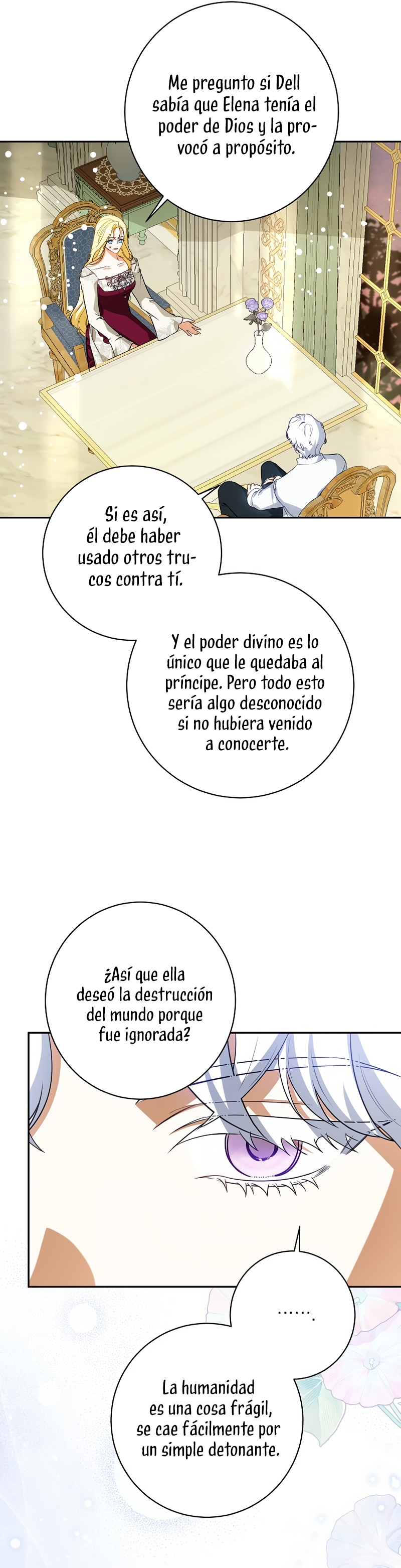 Me pregunto si Dell sabía que Elena tenía el poder de Dios y la provocó a propósito.

Si es así, él debe haber usado otros trucos contra tí.

Y el poder divino es lo único que le quedaba al príncipe. Pero todo esto sería algo desconocido si no hubiera venido a conocerte.

¿Así que ella deseó la destrucción del mundo porque fue ignorada?

…….

La humanidad es una cosa frágil, se cae fácilmente por un simple detonante.